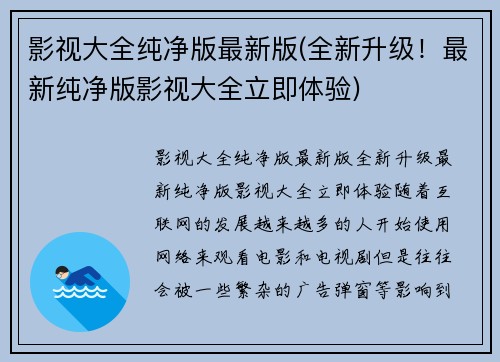 影视大全纯净版最新版(全新升级！最新纯净版影视大全立即体验)

影视大全纯净版最新版全新升级最新纯净版影视大全立即体验随着互联网的发展越来越多的人开始使用网络来观看电影和电视剧但是往往会被一些繁杂的广告弹窗等影响到